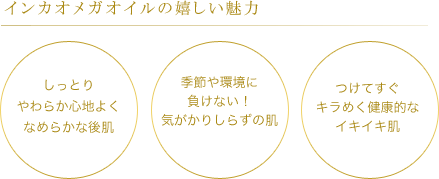 インカオメガオイルの嬉しい魅力

しっとり
やわらか心地よく
なめらかな後肌

季節や環境に
負けない！
気がかりしらずの肌

つけてすぐ
キラめく健康的な
イキイキ肌